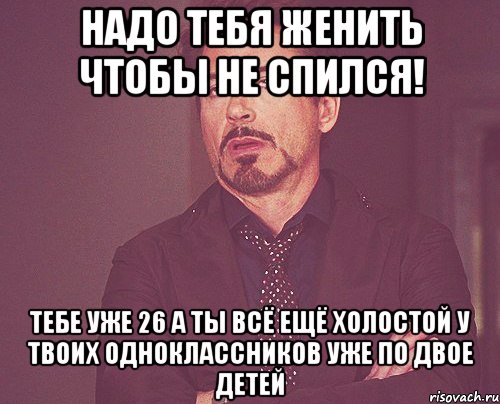 НАДО ТЕБЯ ЖЕНИТЬ ЧТОБЫ НЕ СПИЛСЯ!

ТЕБЕ УЖЕ 26 А ТЫ ВСЁ ЕЩЁ ХОЛОСТОЙ У ТВОИХ ОДНОКЛАССНИКОВ УЖЕ ПО ДВОЕ ДЕТЕЙ

risovach.ru